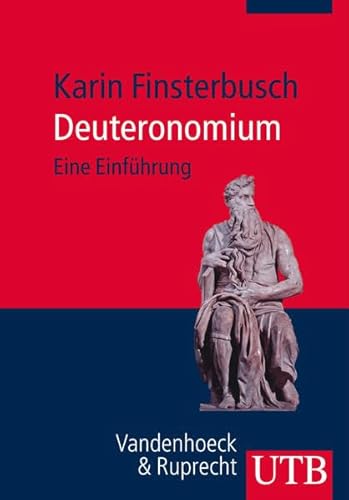 Karin Finsterbusch
Deuteronomium
Eine Einführung

Vandenhoeck
& Ruprecht

UTB